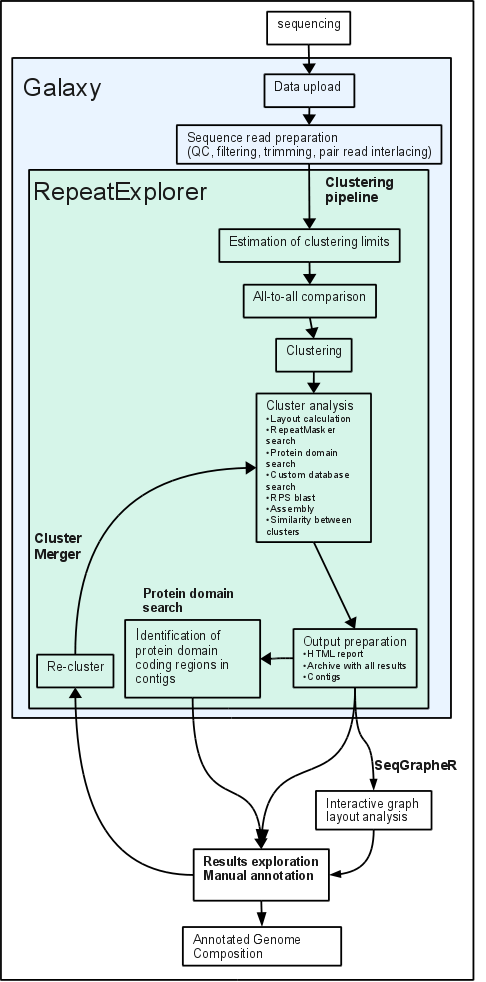 sequencing

Galaxy

Data upload

Sequence read preparation (QC, filtering, trimming, pair read interlacing)

RepeatExplorer

Clustering pipeline

Estimation of clustering limits

All-to-all comparison

Clustering

Cluster analysis
•Layout calculation
•RepeatMasker search
•Protein domain search
•Custom database search
•RPS blast
•Assembly
•Similarity between clusters

Cluster Merger

Protein domain search

Re-cluster

Identification of protein domain coding regions in contigs

Output preparation
•HTML report
•Archive with all results
•Contigs

SeqGrapheR

Interactive graph layout analysis

Results exploration
Manual annotation

Annotated Genome Composition